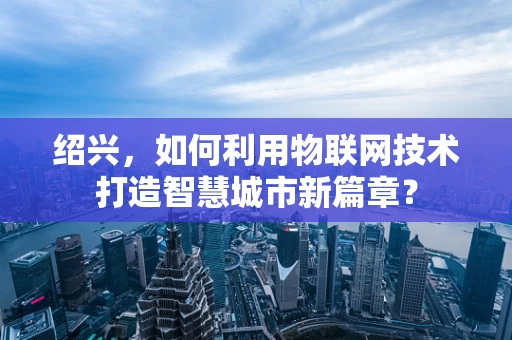 绍兴，如何利用物联网技术打造智慧城市新篇章？